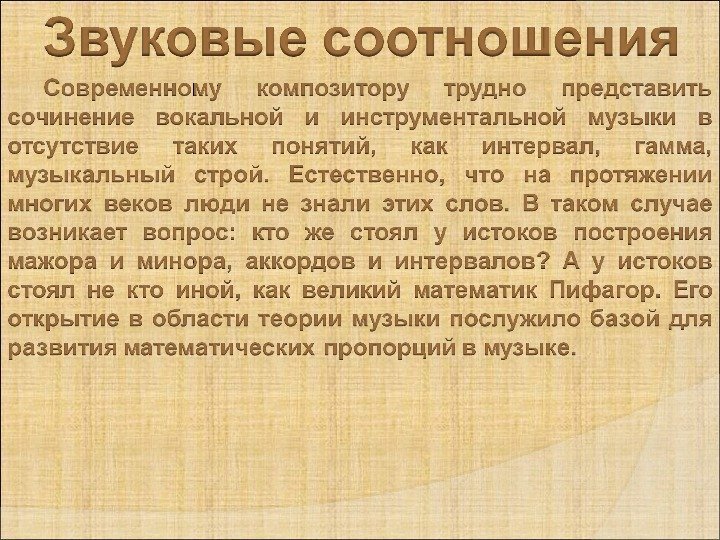 Звуковые соотношения

Современному композитору трудно представить сочинение вокальной и инструментальной музыки в отсутствие таких понятий, как интервал, гамма, музыкальный строй. Естественно, что на протяжении многих веков люди не знали этих слов. В таком случае возникает вопрос: кто же стоял у истоков построения мажора и минора, аккордов и интервалов? А у истоков стоял не кто иной, как великий математик Пифагор. Его открытие в области теории музыки послужило базой для развития математических пропорций в музыке.